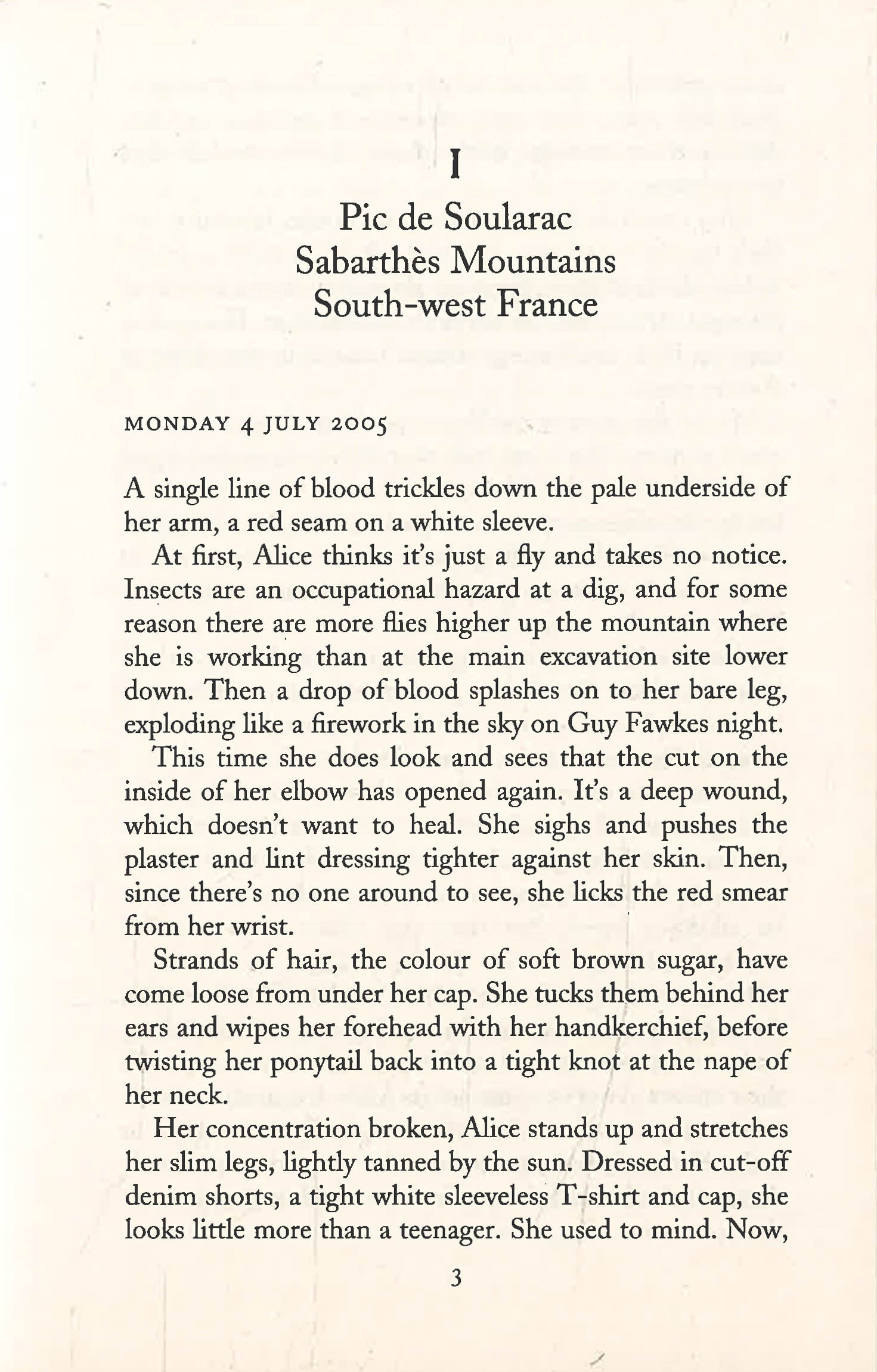 I

Pic de Soularac
Sabarthès Mountains
South-west France

MONDAY 4 JULY 2005

A single line of blood trickles down the pale underside of her arm, a red seam on a white sleeve.

At first, Alice thinks it's just a fly and takes no notice. Insects are an occupational hazard at a dig, and for some reason there are more flies higher up the mountain where she is working than at the main excavation site lower down. Then a drop of blood splashes on to her bare leg, exploding like a firework in the sky on Guy Fawkes night.

This time she does look and sees that the cut on the inside of her elbow has opened again. It's a deep wound, which doesn't want to heal. She sighs and pushes the plaster and lint dressing tighter against her skin. Then, since there's no one around to see, she licks the red smear from her wrist.

Strands of hair, the colour of soft brown sugar, have come loose from under her cap. She tucks them behind her ears and wipes her forehead with her handkerchief, before twisting her ponytail back into a tight knot at the nape of her neck.

Her concentration broken, Alice stands up and stretches her slim legs, lightly tanned by the sun. Dressed in cut-off denim shorts, a tight white sleeveless T-shirt and cap, she looks little more than a teenager. She used to mind. Now,

3